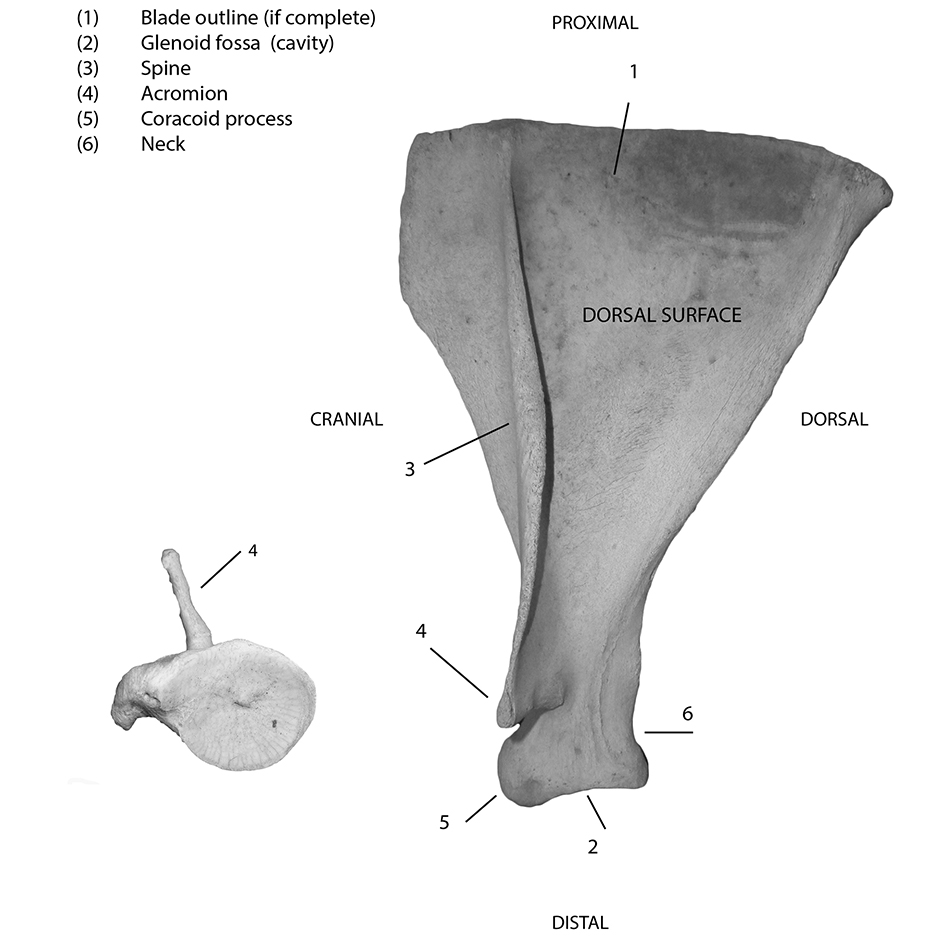 (1) Blade outline (if complete)
(2) Glenoid fossa (cavity)
(3) Spine
(4) Acromion
(5) Coracoid process
(6) Neck

PROXIMAL

1

DORSAL SURFACE

CRANIAL

DORSAL

3

4

4

6

5

2

DISTAL